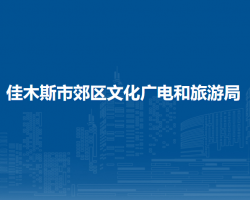 佳木斯市郊区文化广电和旅游局